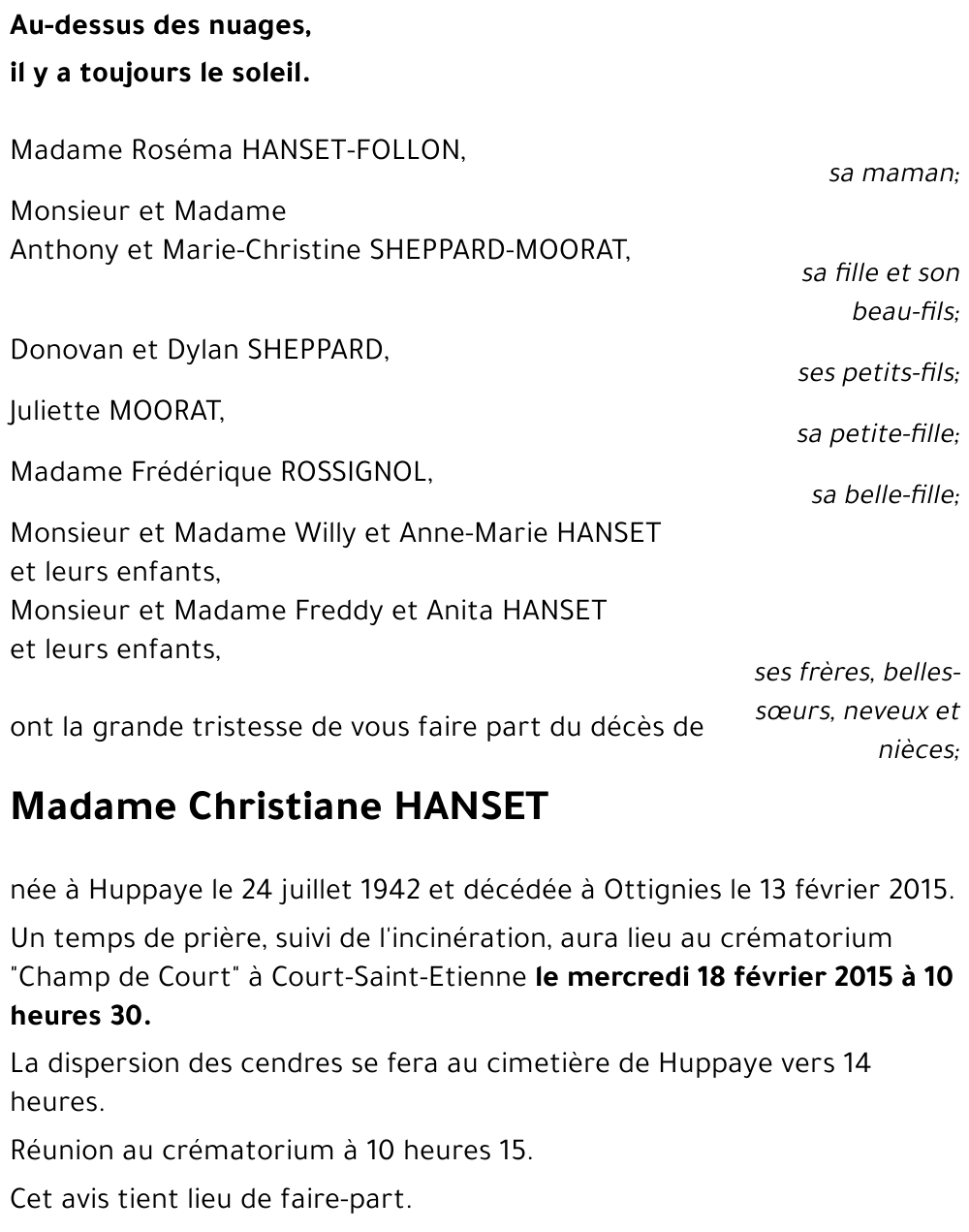 Au-dessus des nuages,
il y a toujours le soleil.

Madame Roséma HANSET-FOLLON,
sa maman;

Monsieur et Madame
Anthony et Marie-Christine SHEPPARD-MOORAT,
sa fille et son beau-fils;

Donovan et Dylan SHEPPARD,
ses petits-fils;

Juliette MOORAT,
sa petite-fille;

Madame Frédérique ROSSIGNOL,
sa belle-fille;

Monsieur et Madame Willy et Anne-Marie HANSET
et leurs enfants,
Monsieur et Madame Freddy et Anita HANSET
et leurs enfants,
ses frères, belles-sœurs, neveux et nièces;

ont la grande tristesse de vous faire part du décès de

Madame Christiane HANSET

née à Huppaye le 24 juillet 1942 et décédée à Ottignies le 13 février 2015.

Un temps de prière, suivi de l'incinération, aura lieu au crématorium "Champ de Court" à Court-Saint-Etienne le mercredi 18 février 2015 à 10 heures 30.

La dispersion des cendres se fera au cimetière de Huppaye vers 14 heures.

Réunion au crématorium à 10 heures 15.

Cet avis tient lieu de faire-part.